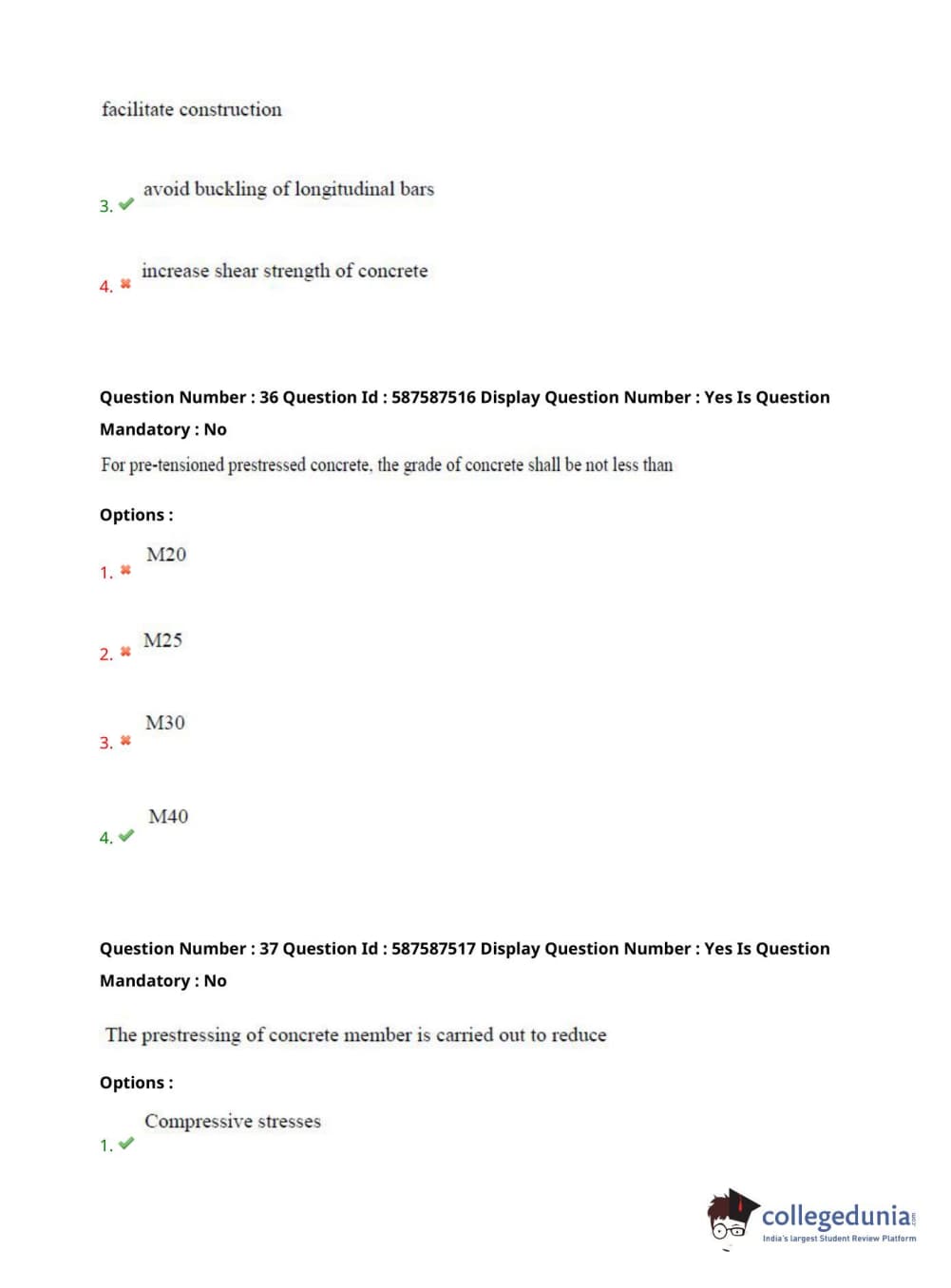 facilitate construction

3. ✔ avoid buckling of longitudinal bars

4. ✖ increase shear strength of concrete

Question Number : 36 Question Id : 587587516 Display Question Number : Yes Is Question Mandatory : No

For pre-tensioned prestressed concrete, the grade of concrete shall be not less than

Options :

1. ✖ M20

2. ✖ M25

3. ✖ M30

4. ✔ M40

Question Number : 37 Question Id : 587587517 Display Question Number : Yes Is Question Mandatory : No

The prestressing of concrete member is carried out to reduce

Options :

1. ✔ Compressive stresses

collegedunia.com
India's largest Student Review Platform